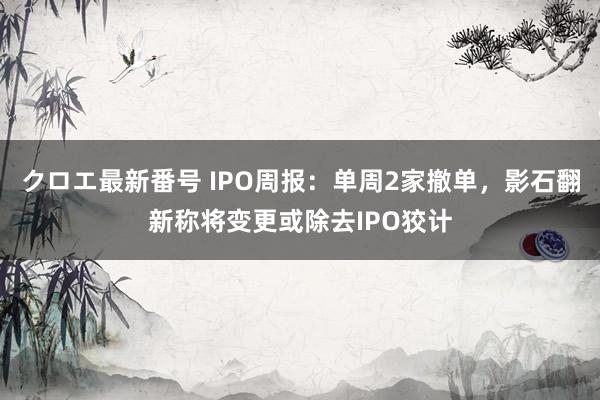 クロエ最新番号 IPO周报：单周2家撤单，影石翻新称将变更或除去IPO狡计